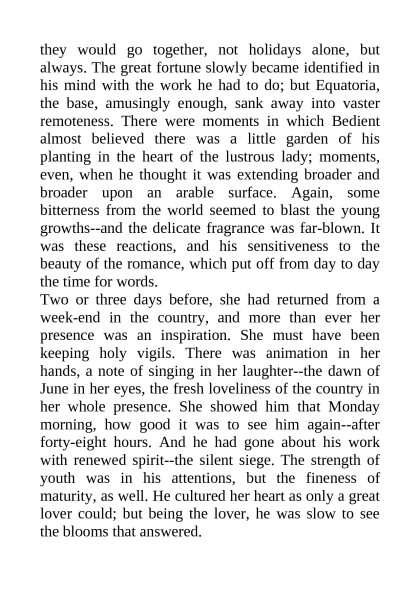 they would go together, not holidays alone, but always. The great fortune slowly became identified in his mind with the work he had to do; but Equatoria, the base, amusingly enough, sank away into vaster remoteness. There were moments in which Bedient almost believed there was a little garden of his planting in the heart of the lustrous lady; moments, even, when he thought it was extending broader and broader upon an arable surface. Again, some bitterness from the world seemed to blast the young growths--and the delicate fragrance was far-blown. It was these reactions, and his sensitiveness to the beauty of the romance, which put off from day to day the time for words.

Two or three days before, she had returned from a week-end in the country, and more than ever her presence was an inspiration. She must have been keeping holy vigils. There was animation in her hands, a note of singing in her laughter--the dawn of June in her eyes, the fresh loveliness of the country in her whole presence. She showed him that Monday morning, how good it was to see him again--after forty-eight hours. And he had gone about his work with renewed spirit--the silent siege. The strength of youth was in his attentions, but the fineness of maturity, as well. He cultured her heart as only a great lover could; but being the lover, he was slow to see the blooms that answered.